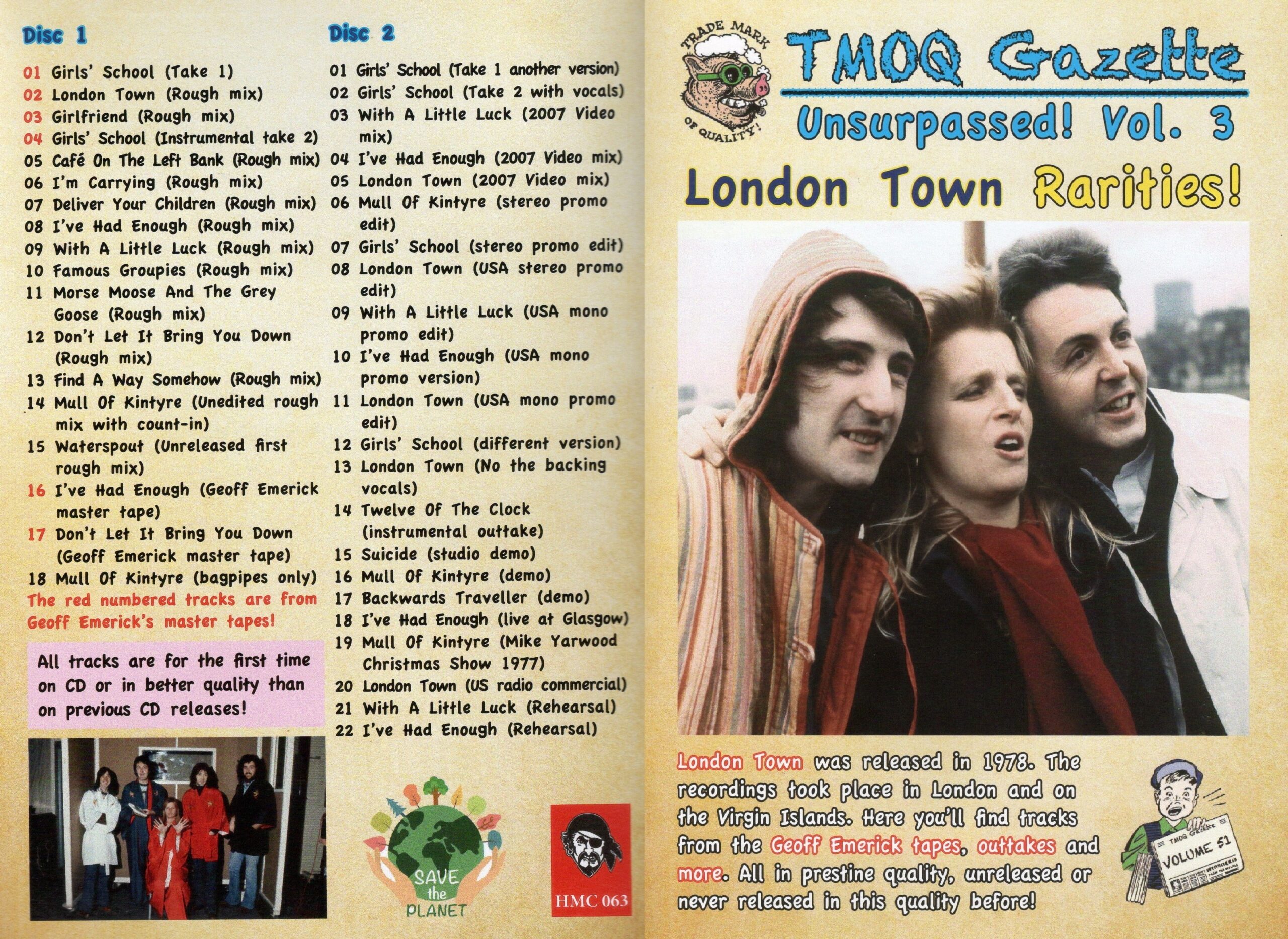 Disc 1

01 Girls' School (Take 1)
02 London Town (Rough mix)
03 Girlfriend (Rough mix)
04 Girls' School (Instrumental take 2)
05 Café On The Left Bank (Rough mix)
06 I'm Carrying (Rough mix)
07 Deliver Your Children (Rough mix)
08 I've Had Enough (Rough mix)
09 With A Little Luck (Rough mix)
10 Famous Groupies (Rough mix)
11 Morse Moose And The Grey Goose (Rough mix)
12 Don't Let It Bring You Down (Rough mix)
13 Find A Way Somehow (Rough mix)
14 Mull Of Kintyre (Unedited rough mix with count-in)
15 Waterspout (Unreleased first rough mix)
16 I've Had Enough (Geoff Emerick master tape)
17 Don't Let It Bring You Down (Geoff Emerick master tape)
18 Mull Of Kintyre (bagpipes only)
The red numbered tracks are from Geoff Emerick's master tapes!

All tracks are for the first time on CD or in better quality than on previous CD releases!

Disc 2

01 Girls' School (Take 1 another version)
02 Girls' School (Take 2 with vocals)
03 With A Little Luck (2007 Video mix)
04 I've Had Enough (2007 Video mix)
05 London Town (2007 Video mix)
06 Mull Of Kintyre (stereo promo edit)
07 Girls' School (stereo promo edit)
08 London Town (USA stereo promo edit)
09 With A Little Luck (USA mono promo edit)
10 I've Had Enough (USA mono promo version)
11 London Town (USA mono promo edit)
12 Girls' School (different version)
13 London Town (No the backing vocals)
14 Twelve Of The Clock (instrumental outtake)
15 Suicide (studio demo)
16 Mull Of Kintyre (demo)
17 Backwards Traveller (demo)
18 I've Had Enough (live at Glasgow)
19 Mull Of Kintyre (Mike Yarwood Christmas Show 1977)
20 London Town (US radio commercial)
21 With A Little Luck (Rehearsal)
22 I've Had Enough (Rehearsal)

SAVE the PLANET

HMC 063

TRADE MARK OF QUALITY!

TMOQ Gazette
Unsurpassed! Vol. 3
London Town Rarities!

London Town was released in 1978. The recordings took place in London and on the Virgin Islands. Here you'll find tracks from the Geoff Emerick tapes, outtakes and more. All in prestine quality, unreleased or never released in this quality before!

TMOQ Gazette
VOLUME 51